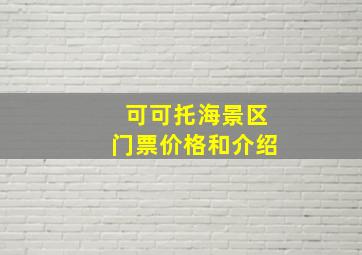 可可托海景区
门票价格和介绍